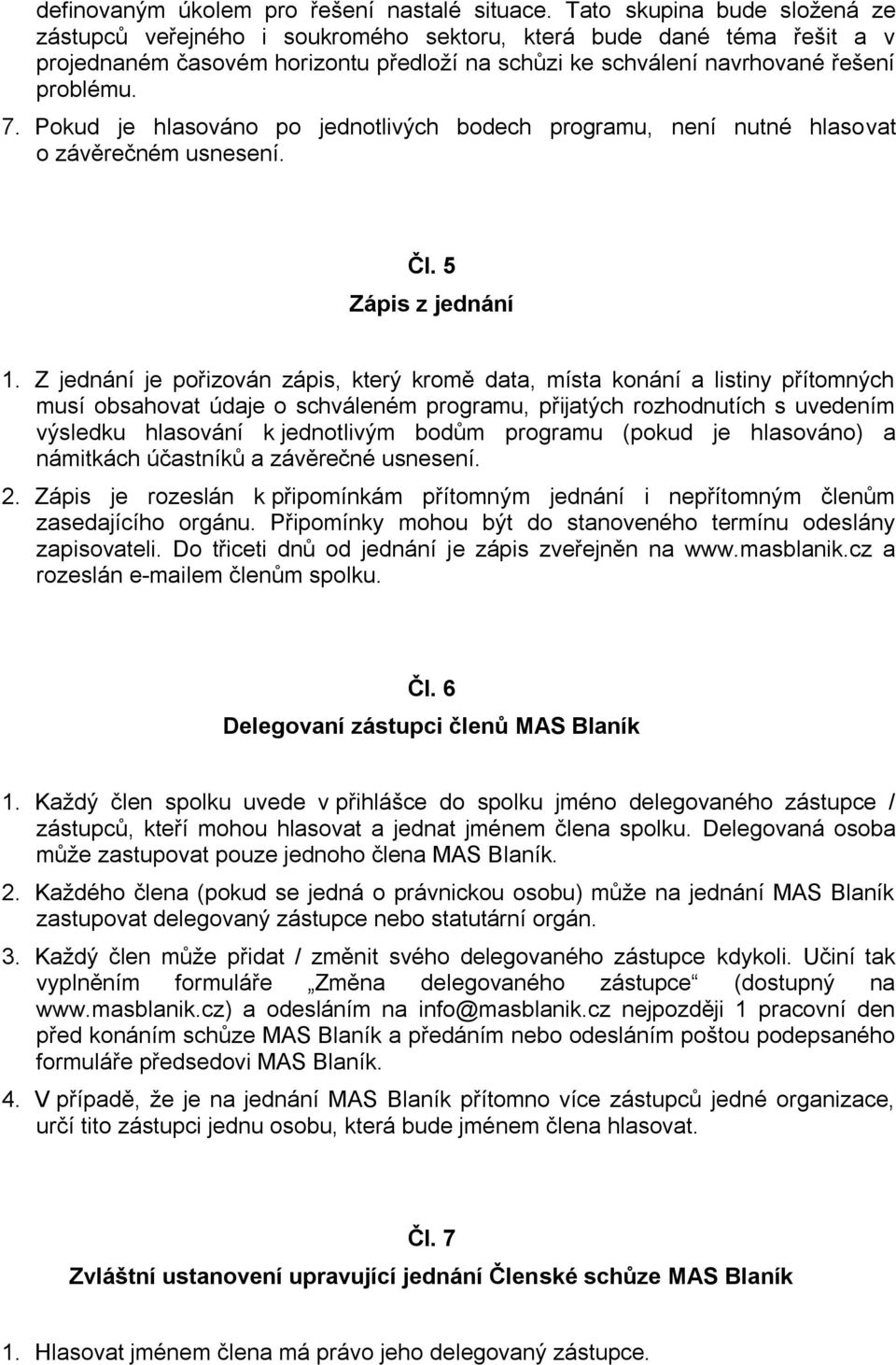 definovaným úkolem pro řešení nastalé situace. Tato skupina bude složená ze zástupců veřejného i soukromého sektoru, která bude dané téma řešit a v projednaném časovém horizontu předloží na schůzi ke schválení navrhované řešení problému.

7. Pokud je hlasováno po jednotlivých bodech programu, není nutné hlasovat o závěrečném usnesení.

Čl. 5

Zápis z jednání

1. Z jednání je pořizován zápis, který kromě data, místa konání a listiny přítomných musí obsahovat údaje o schváleném programu, přijatých rozhodnutích s uvedením výsledku hlasování k jednotlivým bodům programu (pokud je hlasováno) a námitkách účastníků a závěrečné usnesení.

2. Zápis je rozeslán k připomínkám přítomným jednání i nepřítomným členům zasedajícího orgánu. Připomínky mohou být do stanoveného termínu odeslány zapisovateli. Do třiceti dnů od jednání je zápis zveřejněn na www.masblanik.cz a rozeslán e-mailem členům spolku.

Čl. 6

Delegovaní zástupci členů MAS Blaník

1. Každý člen spolku uvede v přihlášce do spolku jméno delegovaného zástupce / zástupců, kteří mohou hlasovat a jednat jménem člena spolku. Delegovaná osoba může zastupovat pouze jednoho člena MAS Blaník.

2. Každého člena (pokud se jedná o právnickou osobu) může na jednání MAS Blaník zastupovat delegovaný zástupce nebo statutární orgán.

3. Každý člen může přidat / změnit svého delegovaného zástupce kdykoli. Učiní tak vyplněním formuláře „Změna delegovaného zástupce“ (dostupný na www.masblanik.cz) a odesláním na info@masblanik.cz nejpozději 1 pracovní den před konáním schůze MAS Blaník a předáním nebo odesláním poštou podepsaného formuláře předsedovi MAS Blaník.

4. V případě, že je na jednání MAS Blaník přítomno více zástupců jedné organizace, určí tito zástupci jednu osobu, která bude jménem člena hlasovat.

Čl. 7

Zvláštní ustanovení upravující jednání Členské schůze MAS Blaník

1. Hlasovat jménem člena má právo jeho delegovaný zástupce.